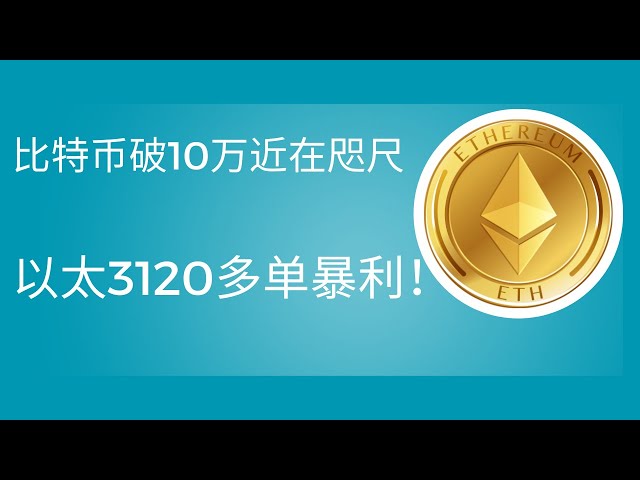 比特币破10万近在咫尺

以太3120多单暴利！

ETHEREUM

ETH